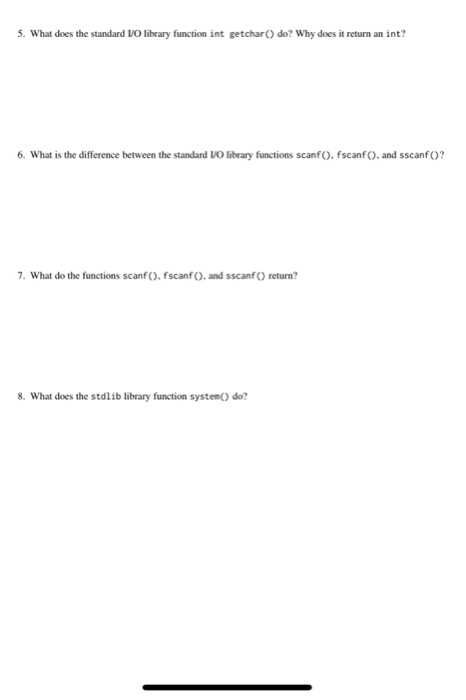 5. What does the standard I/O library function int getchar() do? Why does it return an int?

6. What is the difference between the standard I/O library functions scanf(), fscanf(), and sscanf()?

7. What do the functions scanf(), fscanf(), and sscanf() return?

8. What does the stdlib library function system() do?